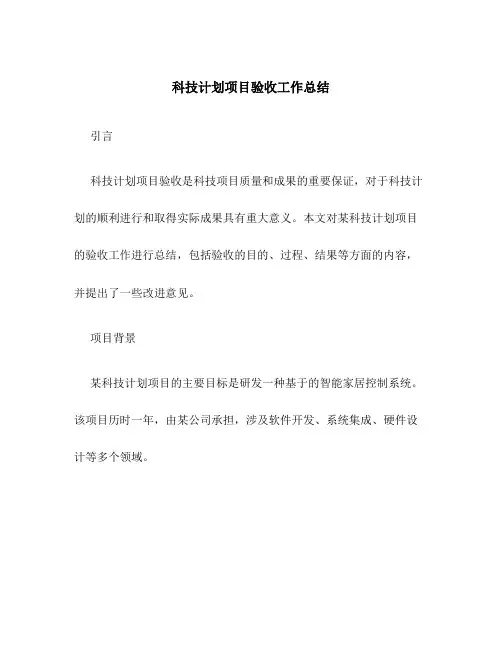 科技计划项目验收工作总结

引言

科技计划项目验收是科技项目质量和成果的重要保证，对于科技计划的顺利进行和取得实际成果具有重大意义。本文对某科技计划项目的验收工作进行总结，包括验收的目的、过程、结果等方面的内容，并提出了一些改进意见。

项目背景

某科技计划项目的主要目标是研发一种基于的智能家居控制系统。该项目历时一年，由某公司承担，涉及软件开发、系统集成、硬件设计等多个领域。